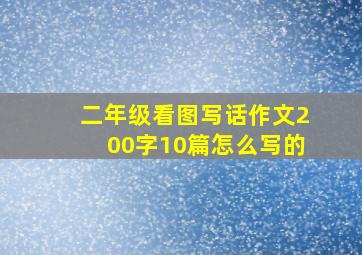 二年级看图写话作文200字10篇怎么写的